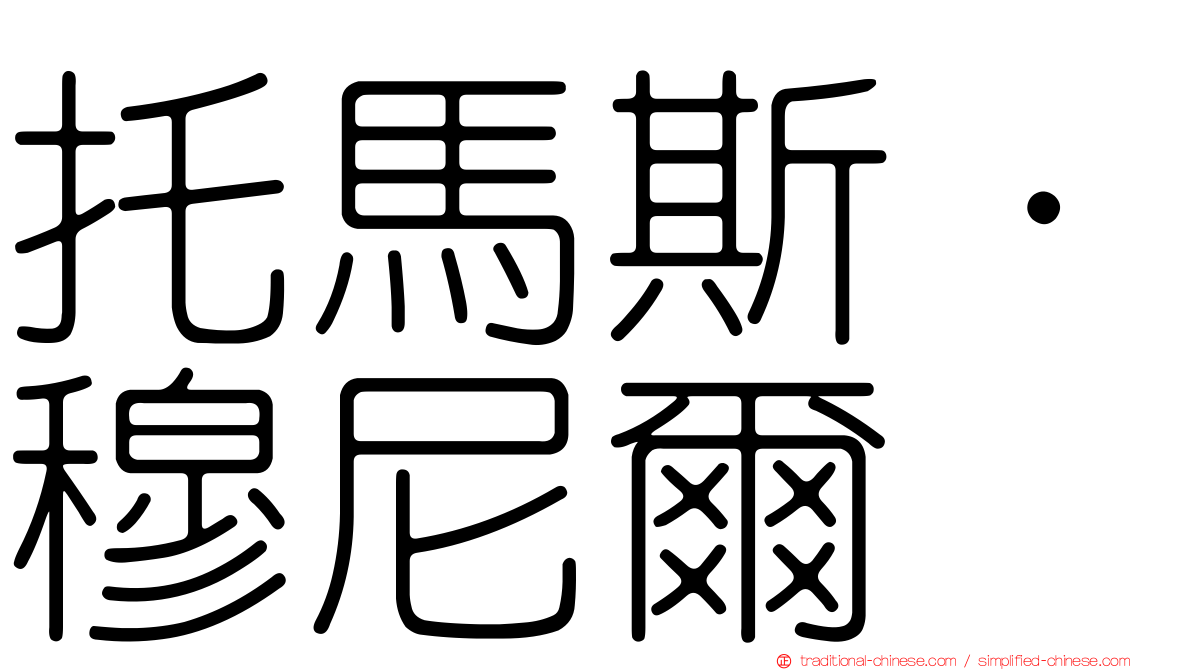 托馬斯·穆尼爾

traditional-chinese.com / simplified-chinese.com